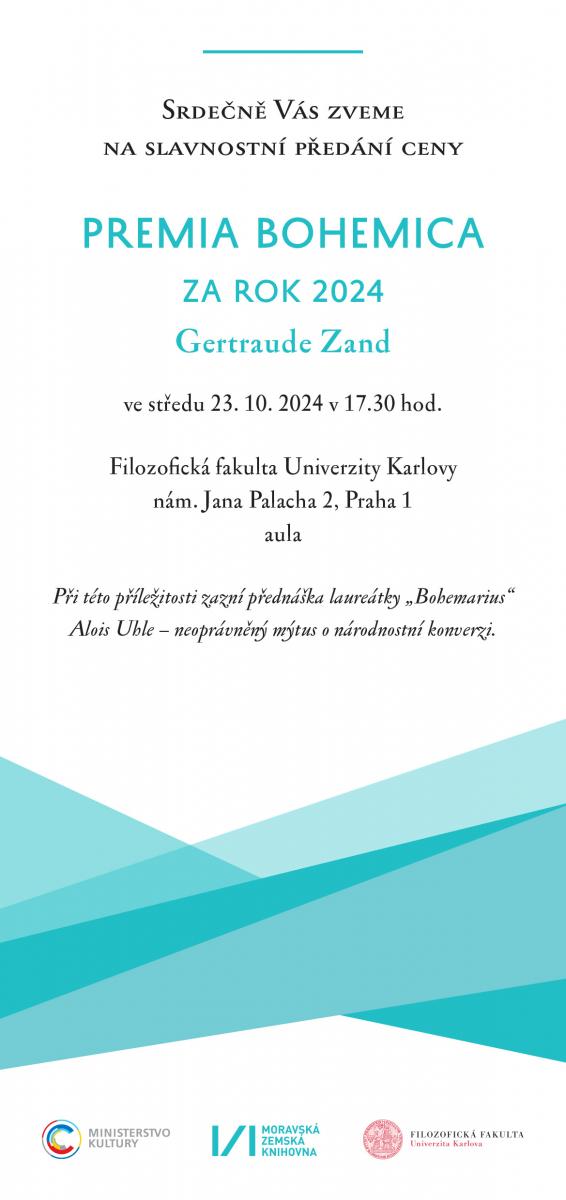 Srdečně Vás zveme na slavnostní předání ceny

PREMIA BOHEMICA
ZA ROK 2024
Gertraude Zand

ve středu 23. 10. 2024 v 17.30 hod.

Filozofická fakulta Univerzity Karlovy
nám. Jana Palacha 2, Praha 1
aula

Při této příležitosti zazní přednáška laureátky „Bohemarius“ Alois Uhle – neoprávněný mýtus o národnostní konverzi.

MINISTERSTVO KULTURY

MORAVSKÁ ZEMSKÁ KNIHOVNA

FILOZOFICKÁ FAKULTA
Univerzita Karlova